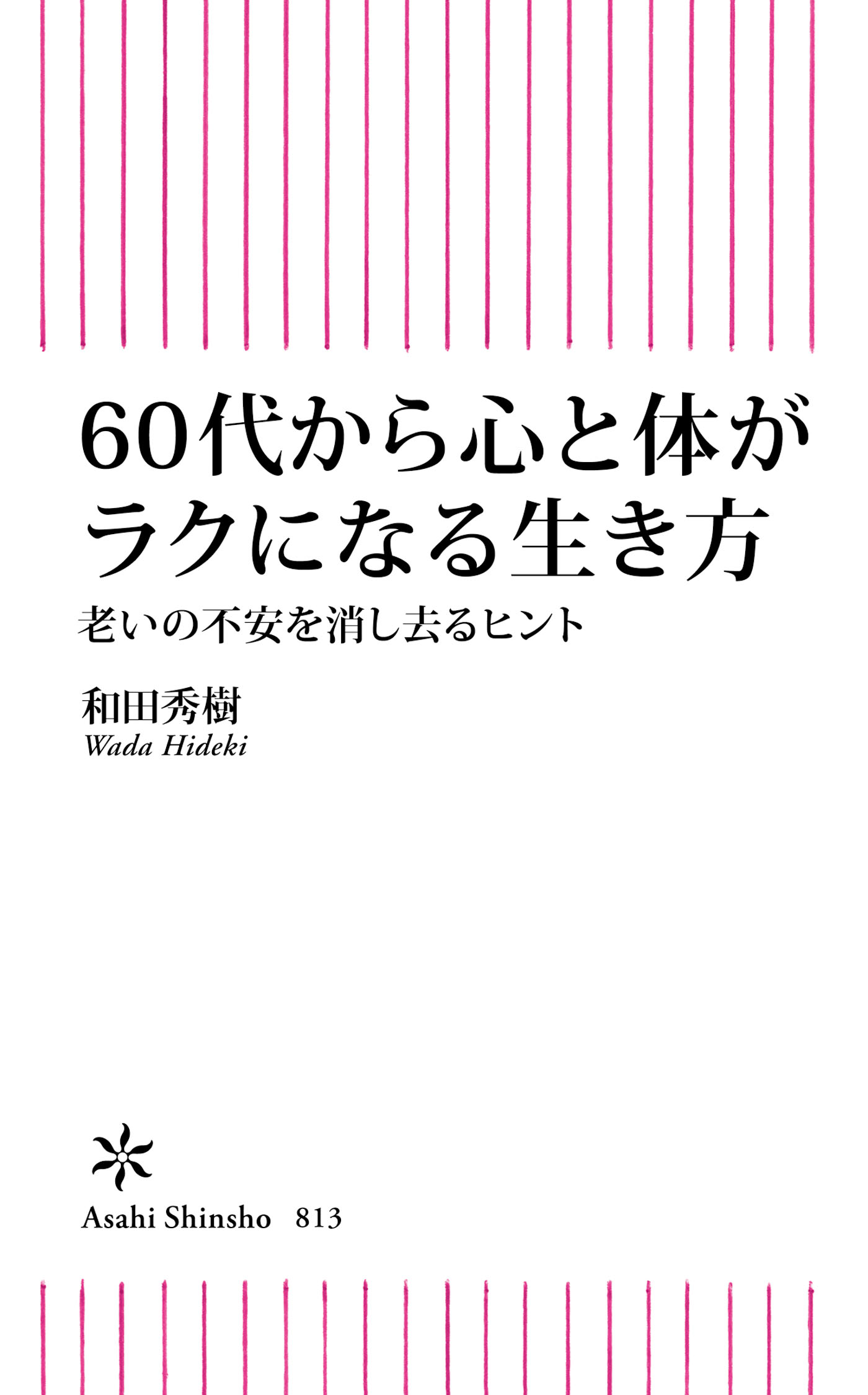 60代から心と体が
ラクになる生き方

老いの不安を消し去るヒント

和田秀樹
Wada Hideki

Asahi Shinsho 813